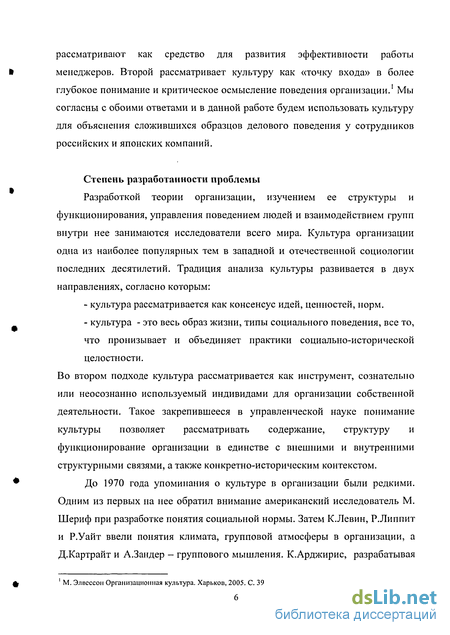 рассматривают как средство для развития эффективности работы менеджеров. Второй рассматривает культуру как «точку входа» в более глубокое понимание и критическое осмысление поведения организации.$^1$ Мы согласны с обоими ответами и в данной работе будем использовать культуру для объяснения сложившихся образцов делового поведения у сотрудников российских и японских компаний.

Степень разработанности проблемы

Разработкой теории организации, изучением ее структуры и функционирования, управления поведением людей и взаимодействием групп внутри нее занимаются исследователи всего мира. Культура организации одна из наиболее популярных тем в западной и отечественной социологии последних десятилетий. Традиция анализа культуры развивается в двух направлениях, согласно которым:

- культура рассматривается как консенсус идей, ценностей, норм.

- культура - это весь образ жизни, типы социального поведения, все то, что пронизывает и объединяет практики социально-исторической целостности.

Во втором подходе культура рассматривается как инструмент, сознательно или неосознанно используемый индивидами для организации собственной деятельности. Такое закрепившееся в управленческой науке понимание культуры позволяет рассматривать содержание, структуру и функционирование организации в единстве с внешними и внутренними структурными связями, а также конкретно-историческим контекстом.

До 1970 года упоминания о культуре в организации были редкими. Одним из первых на нее обратил внимание американский исследователь М. Шериф при разработке понятия социальной нормы. Затем К.Левин, Р.Липпит и Р.Уайт ввели понятия климата, групповой атмосферы в организации, а Д.Картрайт и А.Зандер – группового мышления. К.Арджирис, разрабатывая

$^1$ М. Элвессон Организационная культура. Харьков, 2005. С. 39

6

dsLib.net
библиотека диссертаций